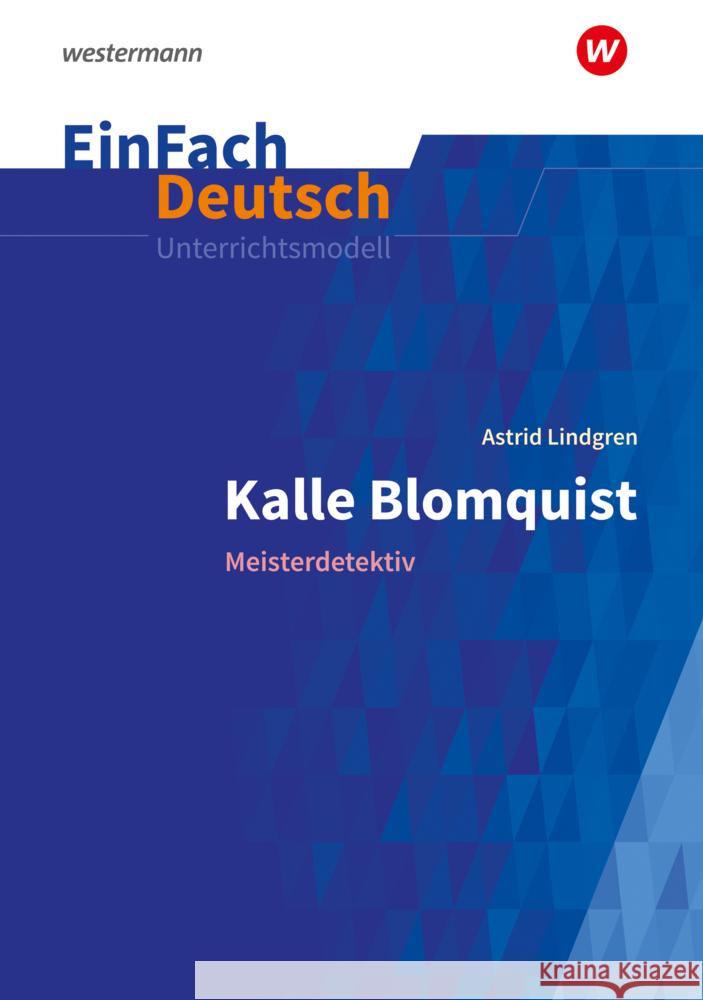 westermann

W

EinFach
Deutsch
Unterrichtsmodell

Astrid Lindgren

Kalle Blomquist

Meisterdetektiv